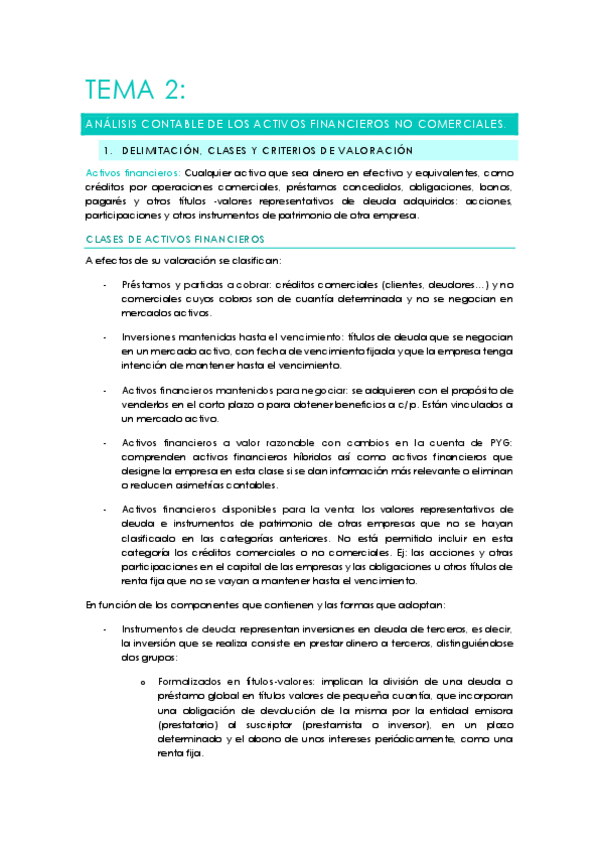 TEMA 2:

ANÁLISIS CONTABLE DE LOS ACTIVOS FINANCIEROS NO COMERCIALES.

1. DELIMITACIÓN, CLASES Y CRITERIOS DE VALORACIÓN

Activos financieros: Cualquier activo que sea dinero en efectivo y equivalentes, como créditos por operaciones comerciales, préstamos concedidos, obligaciones, bonos, pagarés y otros títulos -valores representativos de deuda adquiridos: acciones, participaciones y otros instrumentos de patrimonio de otra empresa.

CLASES DE ACTIVOS FINANCIEROS

A efectos de su valoración se clasifican:

- Préstamos y partidas a cobrar: créditos comerciales (clientes, deudores…) y no comerciales cuyos cobros son de cuantía determinada y no se negocian en mercados activos.

- Inversiones mantenidas hasta el vencimiento: títulos de deuda que se negocian en un mercado activo, con fecha de vencimiento fijada y que la empresa tenga intención de mantener hasta el vencimiento.

- Activos financieros mantenidos para negociar: se adquieren con el propósito de venderlos en el corto plazo o para obtener beneficios a c/p. Están vinculados a un mercado activo.

- Activos financieros a valor razonable con cambios en la cuenta de PYG: comprenden activos financieros híbridos así como activos financieros que designe la empresa en esta clase si se dan información más relevante o eliminan o reducen asimetrías contables.

- Activos financieros disponibles para la venta: los valores representativos de deuda e instrumentos de patrimonio de otras empresas que no se hayan clasificado en las categorías anteriores. No está permitido incluir en esta categoría los créditos comerciales o no comerciales. Ej: las acciones y otras participaciones en el capital de las empresas y las obligaciones u otros títulos de renta fija que no se vayan a mantener hasta el vencimiento.

En función de los componentes que contienen y las formas que adoptan:

- Instrumentos de deuda: representan inversiones en deuda de terceros, es decir, la inversión que se realiza consiste en prestar dinero a terceros, distinguiéndose dos grupos:

o Formalizados en títulos-valores: implican la división de una deuda o préstamo global en títulos valores de pequeña cuantía, que incorporan una obligación de devolución de la misma por la entidad emisora (prestatario) al suscriptor (prestamista o inversor), en un plazo determinado y el abono de unos intereses periódicamente, como una renta fija.